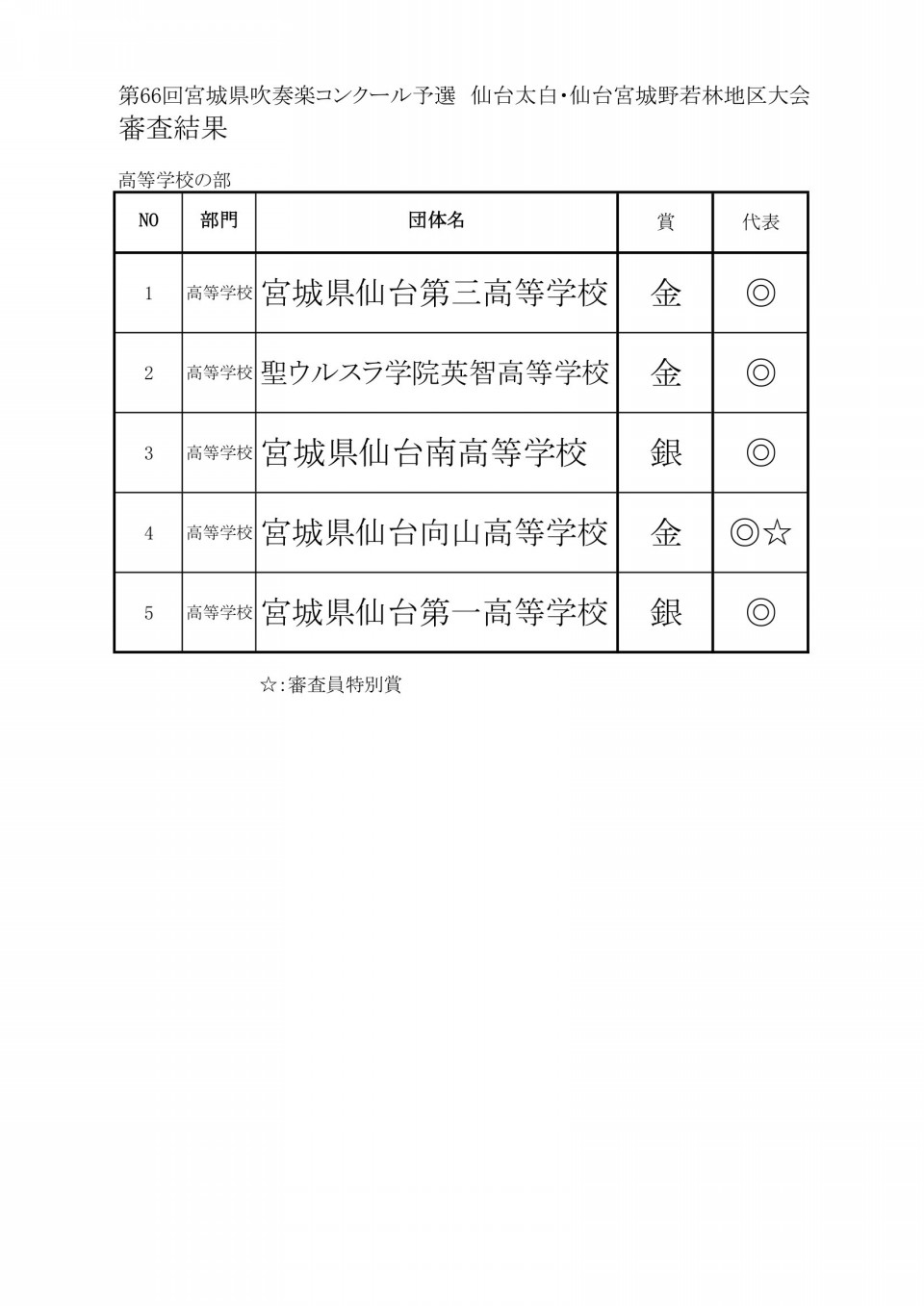 第66回宮城県吹奏楽コンクール予選 仙台太白・仙台宮城野若林地区大会
審査結果

高等学校の部

| NO | 部門 | 団体名 | 賞 | 代表 |
|---|---|---|---|---|
| 1 | 高等学校 | 宮城県仙台第三高等学校 | 金 | ◎ |
| 2 | 高等学校 | 聖ウルスラ学院英智高等学校 | 金 | ◎ |
| 3 | 高等学校 | 宮城県仙台南高等学校 | 銀 | ◎ |
| 4 | 高等学校 | 宮城県仙台向山高等学校 | 金 | ◎☆ |
| 5 | 高等学校 | 宮城県仙台第一高等学校 | 銀 | ◎ |

☆:審査員特別賞